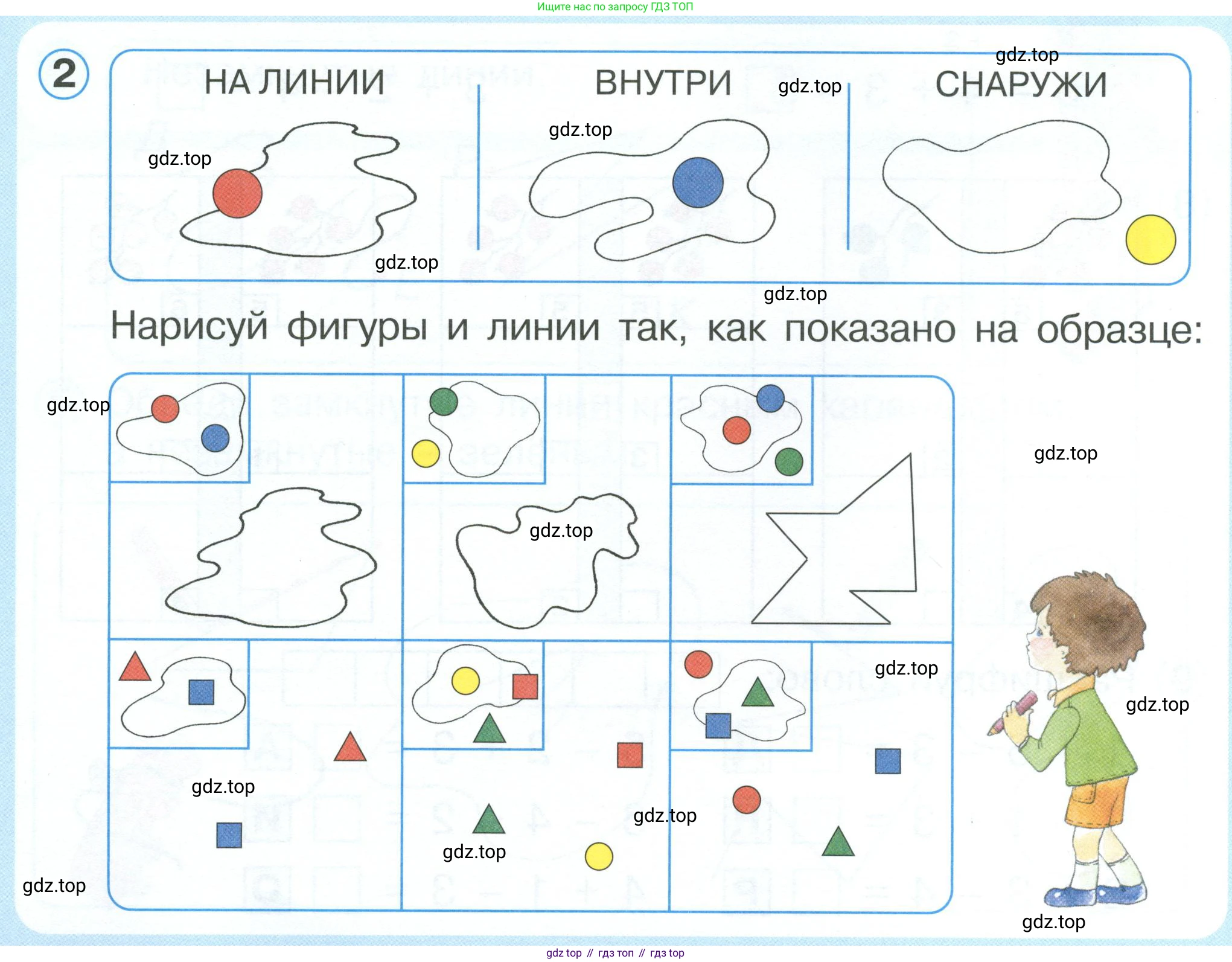 Ищите нас по запросу ГДЗ ТОП

2

НА ЛИНИИ

ВНУТРИ

СНАРУЖИ

Нарисуй фигуры и линии так, как показано на образце:

gdz top // гдз топ // гдз top

gdz.top